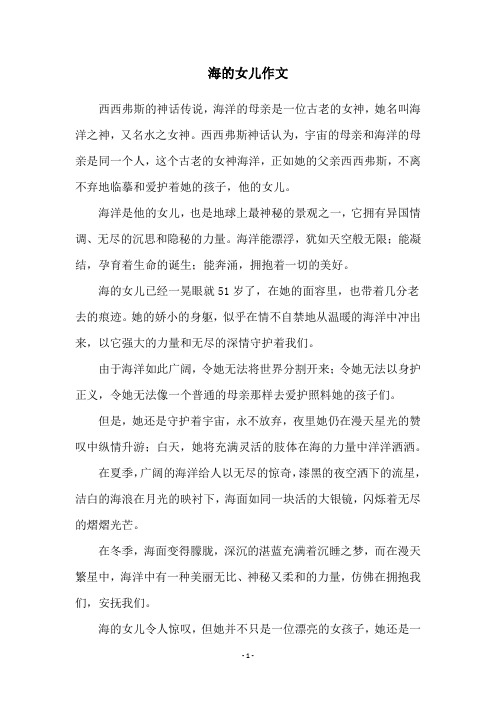 海的女儿作文

西西弗斯的神话传说，海洋的母亲是一位古老的女神，她名叫海洋之神，又名水之女神。西西弗斯神话认为，宇宙的母亲和海洋的母亲是同一个人，这个古老的女神海洋，正如她的父亲西西弗斯，不离不弃地临摹和爱护着她的孩子，他的女儿。

海洋是他的女儿，也是地球上最神秘的景观之一，它拥有异国情调、无尽的沉思和隐秘的力量。海洋能漂浮，犹如天空般无限；能凝结，孕育着生命的诞生；能奔涌，拥抱着一切的美好。

海的女儿已经一晃眼就 51 岁了，在她的面容里，也带着几分老去的痕迹。她的娇小的身躯，似乎在情不自禁地从温暖的海洋中冲出来，以它强大的力量和无尽的深情守护着我们。

由于海洋如此广阔，令她无法将世界分割开来；令她无法以身护正义，令她无法像一个普通的母亲那样去爱护照料她的孩子们。

但是，她还是守护着宇宙，永不放弃，夜里她仍在漫天星光的赞叹中纵情升游；白天，她将充满灵活的肢体在海的力量中洋洋洒洒。

在夏季，广阔的海洋给人以无尽的惊奇，漆黑的夜空洒下的流星，洁白的海浪在月光的映衬下，海面如同一块活的大银镜，闪烁着无尽的熠熠光芒。

在冬季，海面变得朦胧，深沉的湛蓝充满着沉睡之梦，而在漫天繁星中，海洋中有一种美丽无比、神秘又柔和的力量，仿佛在拥抱我们，安抚我们。

海的女儿令人惊叹，但她并不只是一位漂亮的女孩子，她还是一

- 1 -